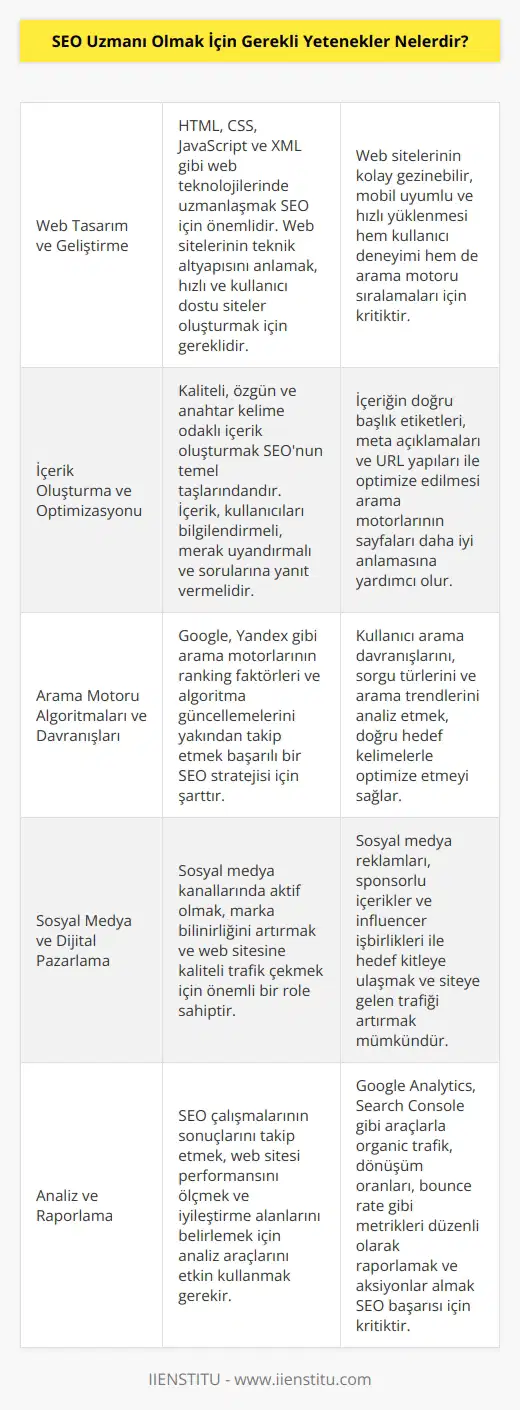 SEO Uzmanı Olmak İçin Gerekli Yetenekler Nelerdir?

| | | |
|---|---|---|
| Web Tasarım ve Geliştirme | HTML, CSS, JavaScript ve XML gibi web teknolojilerinde uzmanlaşmak SEO için önemlidir. Web sitelerinin teknik altyapısını anlamak, hızlı ve kullanıcı dostu siteler oluşturmak için gereklidir. | Web sitelerinin kolay gezinebilir, mobil uyumlu ve hızlı yüklenmesi hem kullanıcı deneyimi hem de arama motoru sıralamaları için kritiktir. |
| İçerik Oluşturma ve Optimizasyonu | Kaliteli, özgün ve anahtar kelime odaklı içerik oluşturmak SEO'nun temel taşlarındandır. İçerik, kullanıcıları bilgilendirmeli, merak uyandırmalı ve sorularına yanıt vermelidir. | İçeriğin doğru başlık etiketleri, meta açıklamaları ve URL yapıları ile optimize edilmesi arama motorlarının sayfaları daha iyi anlamasına yardımcı olur. |
| Arama Motoru Algoritmaları ve Davranışları | Google, Yandex gibi arama motorlarının ranking faktörleri ve algoritma güncellemelerini yakından takip etmek başarılı bir SEO stratejisi için şarttır. | Kullanıcı arama davranışlarını, sorgu türlerini ve arama trendlerini analiz etmek, doğru hedef kelimelerle optimize etmeyi sağlar. |
| Sosyal Medya ve Dijital Pazarlama | Sosyal medya kanallarında aktif olmak, marka bilinirliğini artırmak ve web sitesine kaliteli trafik çekmek için önemli bir role sahiptir. | Sosyal medya reklamları, sponsorlu içerikler ve influencer işbirlikleri ile hedef kitleye ulaşmak ve siteye gelen trafiği artırmak mümkündür. |
| Analiz ve Raporlama | SEO çalışmalarının sonuçlarını takip etmek, web sitesi performansını ölçmek ve iyileştirme alanlarını belirlemek için analiz araçlarını etkin kullanmak gerekir. | Google Analytics, Search Console gibi araçlarla organic trafik, dönüşüm oranları, bounce rate gibi metrikleri düzenli olarak raporlamak ve aksiyonlar almak SEO başarısı için kritiktir. |

IIENSTITU - www.iienstitu.com